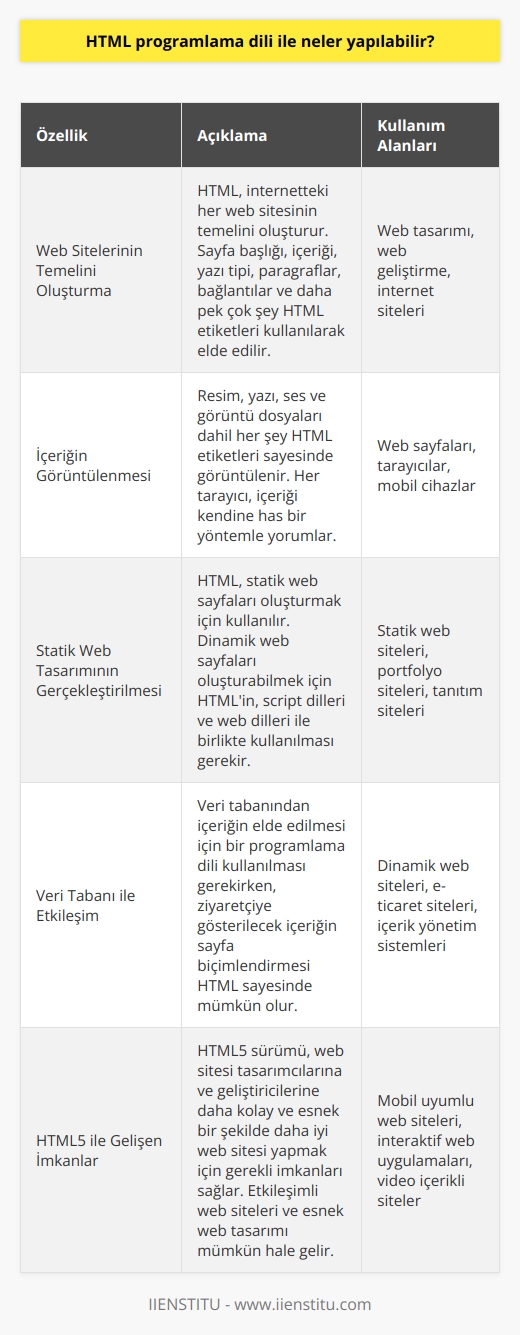 HTML programlama dili ile neler yapılabilir?

| Özellik | Açıklama | Kullanım Alanları |
|---|---|---|
| Web Sitelerinin Temelini Oluşturma | HTML, internetteki her web sitesinin temelini oluşturur. Sayfa başlığı, içeriği, yazı tipi, paragraflar, bağlantılar ve daha pek çok şey HTML etiketleri kullanılarak elde edilir. | Web tasarımı, web geliştirme, internet siteleri |
| İçeriğin Görüntülenmesi | Resim, yazı, ses ve görüntü dosyaları dahil her şey HTML etiketleri sayesinde görüntülenir. Her tarayıcı, içeriği kendine has bir yöntemle yorumlar. | Web sayfaları, tarayıcılar, mobil cihazlar |
| Statik Web Tasarımının Gerçekleştirilmesi | HTML, statik web sayfaları oluşturmak için kullanılır. Dinamik web sayfaları oluşturabilmek için HTML'in, script dilleri ve web dilleri ile birlikte kullanılması gerekir. | Statik web siteleri, portfolyo siteleri, tanıtım siteleri |
| Veri Tabanı ile Etkileşim | Veri tabanından içeriğin elde edilmesi için bir programlama dili kullanılması gerekirken, ziyaretçiye gösterilecek içeriğin sayfa biçimlendirmesi HTML sayesinde mümkün olur. | Dinamik web siteleri, e-ticaret siteleri, içerik yönetim sistemleri |
| HTML5 ile Gelişen İmkanlar | HTML5 sürümü, web sitesi tasarımcılarına ve geliştiricilerine daha kolay ve esnek bir şekilde daha iyi web sitesi yapmak için gerekli imkanları sağlar. Etkileşimli web siteleri ve esnek web tasarımı mümkün hale gelir. | Mobil uyumlu web siteleri, interaktif web uygulamaları, video içerikli siteler |

IIENSTITU - www.iienstitu.com